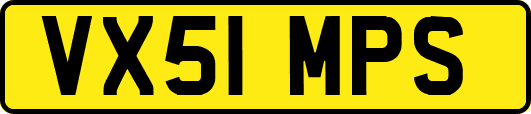 VX51 MPS